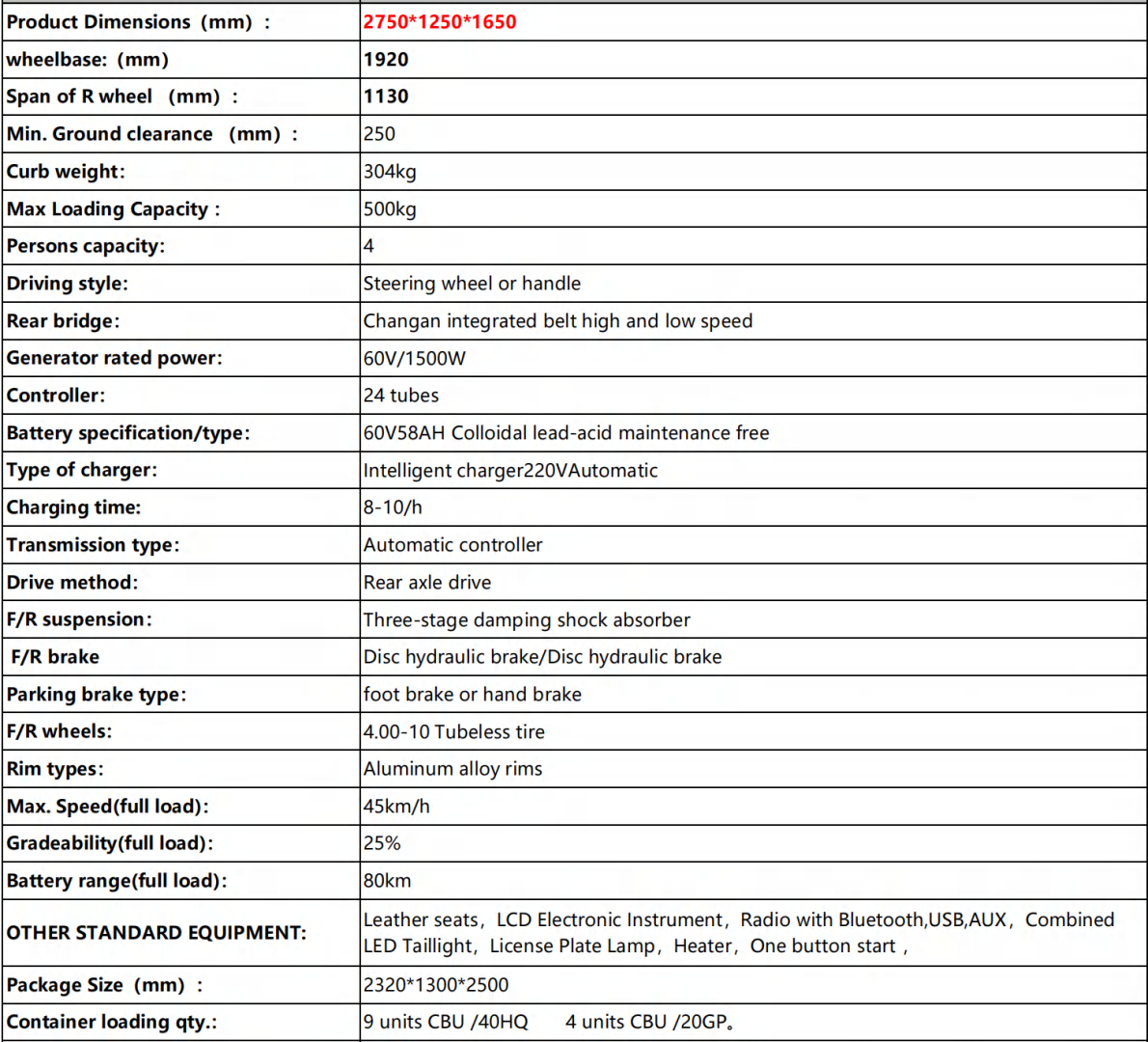 | Product Dimensions (mm) : | 2750*1250*1650 |
|---|---|
| wheelbase: (mm) | 1920 |
| Span of R wheel (mm) : | 1130 |
| Min. Ground clearance (mm) : | 250 |
| Curb weight: | 304kg |
| Max Loading Capacity : | 500kg |
| Persons capacity: | 4 |
| Driving style: | Steering wheel or handle |
| Rear bridge: | Changan integrated belt high and low speed |
| Generator rated power: | 60V/1500W |
| Controller: | 24 tubes |
| Battery specification/type: | 60V58AH Colloidal lead-acid maintenance free |
| Type of charger: | Intelligent charger220VAutomatic |
| Charging time: | 8-10/h |
| Transmission type: | Automatic controller |
| Drive method: | Rear axle drive |
| F/R suspension: | Three-stage damping shock absorber |
| F/R brake | Disc hydraulic brake/Disc hydraulic brake |
| Parking brake type: | foot brake or hand brake |
| F/R wheels: | 4.00-10 Tubeless tire |
| Rim types: | Aluminum alloy rims |
| Max. Speed(full load): | 45km/h |
| Gradeability(full load): | 25% |
| Battery range(full load): | 80km |
| OTHER STANDARD EQUIPMENT: | Leather seats, LCD Electronic Instrument, Radio with Bluetooth,USB,AUX, Combined LED Taillight, License Plate Lamp, Heater, One button start , |
| Package Size (mm) : | 2320*1300*2500 |
| Container loading qty.: | 9 units CBU /40HQ 4 units CBU /20GP。 |